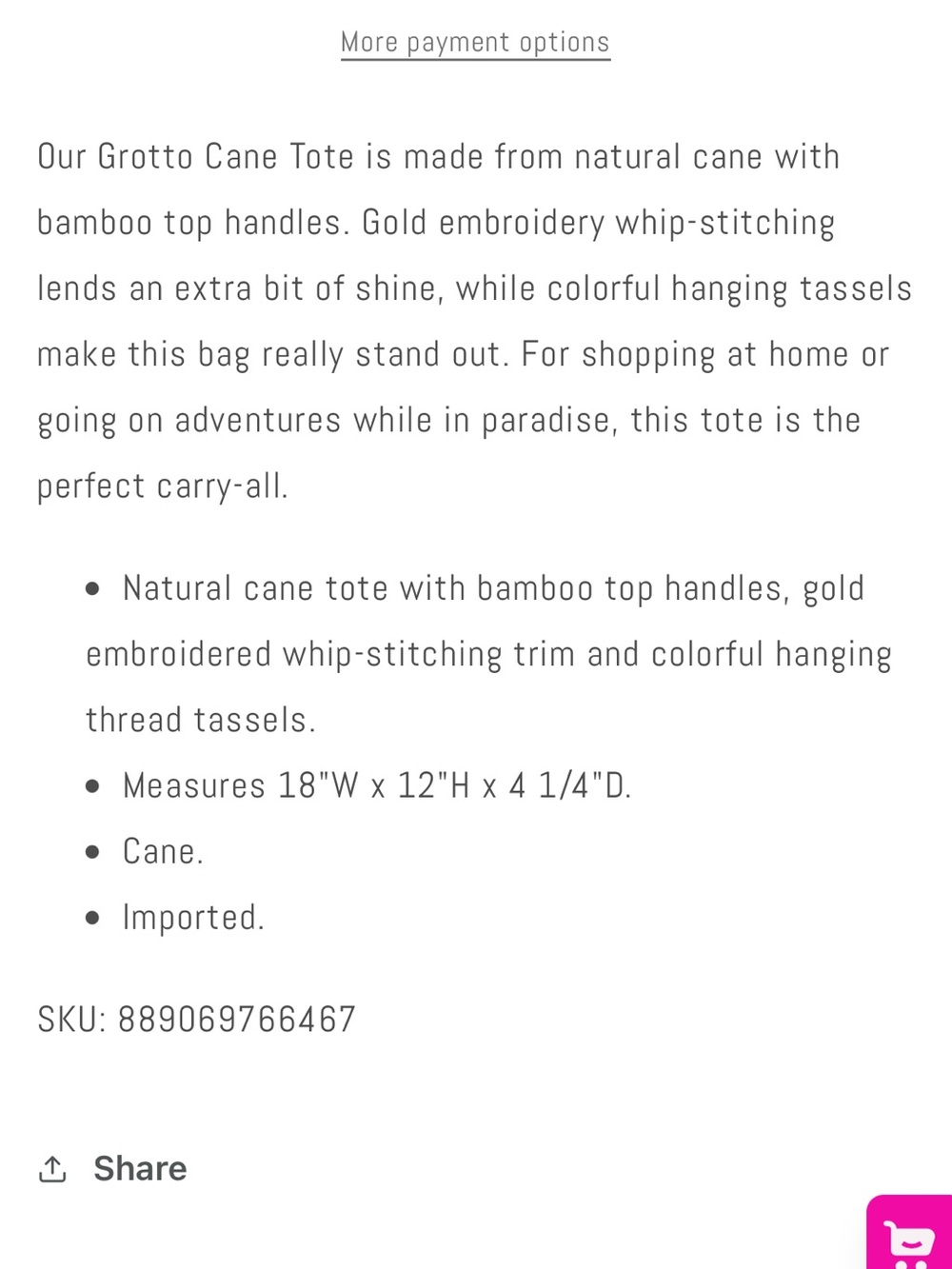 More payment options

Our Grotto Cane Tote is made from natural cane with bamboo top handles. Gold embroidery whip-stitching lends an extra bit of shine, while colorful hanging tassels make this bag really stand out. For shopping at home or going on adventures while in paradise, this tote is the perfect carry-all.

- Natural cane tote with bamboo top handles, gold embroidered whip-stitching trim and colorful hanging thread tassels.
- Measures 18"W x 12"H x 4 1/4"D.
- Cane.
- Imported.

SKU: 889069766467

Share